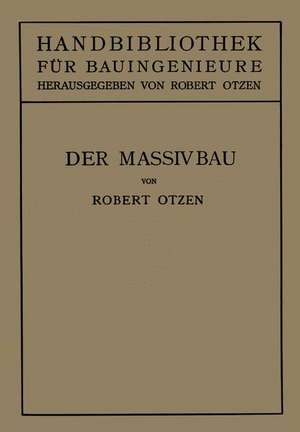 HANDBIBLIOTHEK
FÜR BAUINGENIEURE
HERAUSGEGEBEN VON ROBERT OTZEN

DER MASSIVBAU
VON
ROBERT OTZEN